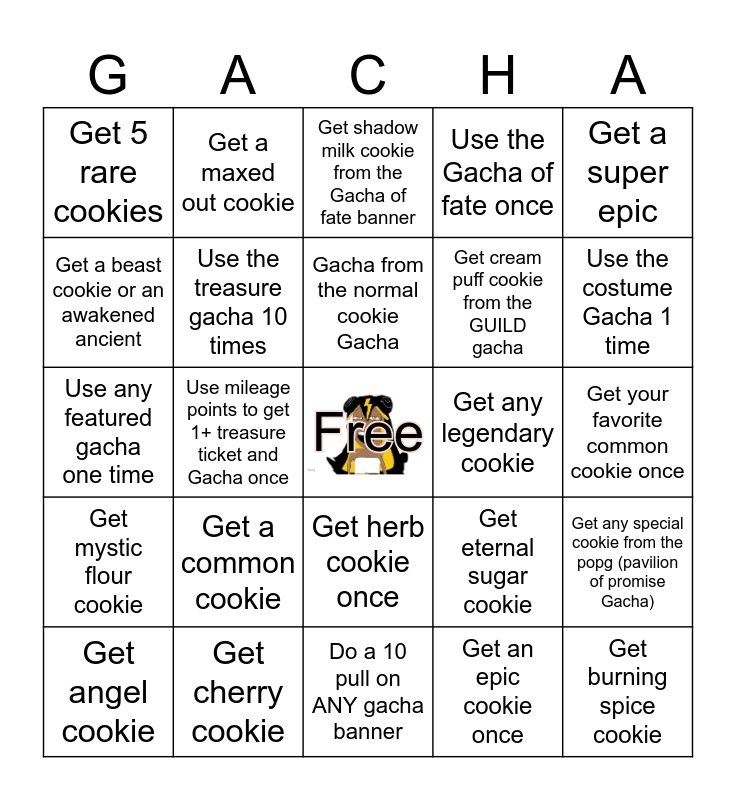 | G | A | C | H | A |
|---|---|---|---|---|
| Get 5 rare cookies | Get a maxed out cookie | Get shadow milk cookie from the Gacha of fate banner | Use the Gacha of fate once | Get a super epic |
| Get a beast cookie or an awakened ancient | Use the treasure gacha 10 times | Gacha from the normal cookie Gacha | Get cream puff cookie from the GUILD gacha | Use the costume Gacha 1 time |
| Use any featured gacha one time | Use mileage points to get 1+ treasure ticket and Gacha once | Free | Get any legendary cookie | Get your favorite common cookie once |
| Get mystic flour cookie | Get a common cookie | Get herb cookie once | Get eternal sugar cookie | Get any special cookie from the popg (pavilion of promise Gacha) |
| Get angel cookie | Get cherry cookie | Do a 10 pull on ANY gacha banner | Get an epic cookie once | Get burning spice cookie |